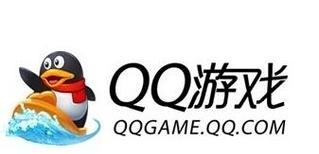 QQ游戏
QQGAME.QQ.COM